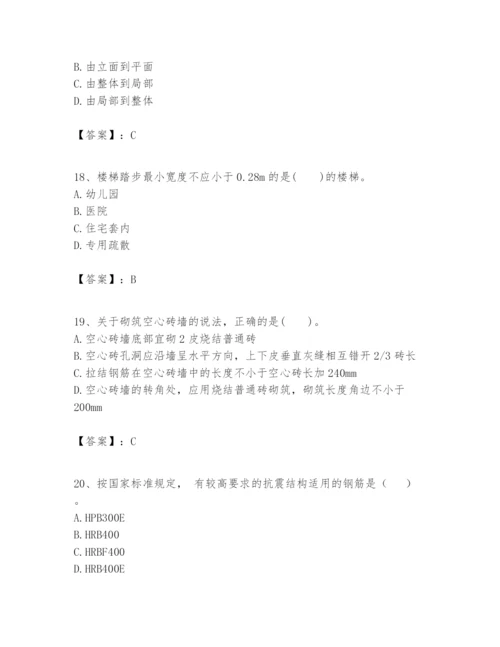 B. 由立面到平面
C. 由整体到局部
D. 由局部到整体

【答案】：C

18、楼梯踏步最小宽度不应小于 0.28m 的是(　　)的楼梯。
A. 幼儿园
B. 医院
C. 住宅套内
D. 专用疏散

【答案】：B

19、关于砌筑空心砖墙的说法，正确的是(　　)。
A. 空心砖墙底部宜砌 2 皮烧结普通砖
B. 空心砖孔洞应沿墙呈水平方向，上下皮垂直灰缝相互错开 2/3 砖长
C. 拉结钢筋在空心砖墙中的长度不小于空心砖长加 240mm
D. 空心砖墙的转角处，应用烧结普通砖砌筑，砌筑长度角边不小于 200mm

【答案】：C

20、按国家标准规定， 有较高要求的抗震结构适用的钢筋是（　　）。
A. HPB300E
B. HRB400
C. HRBF400
D. HRB400E